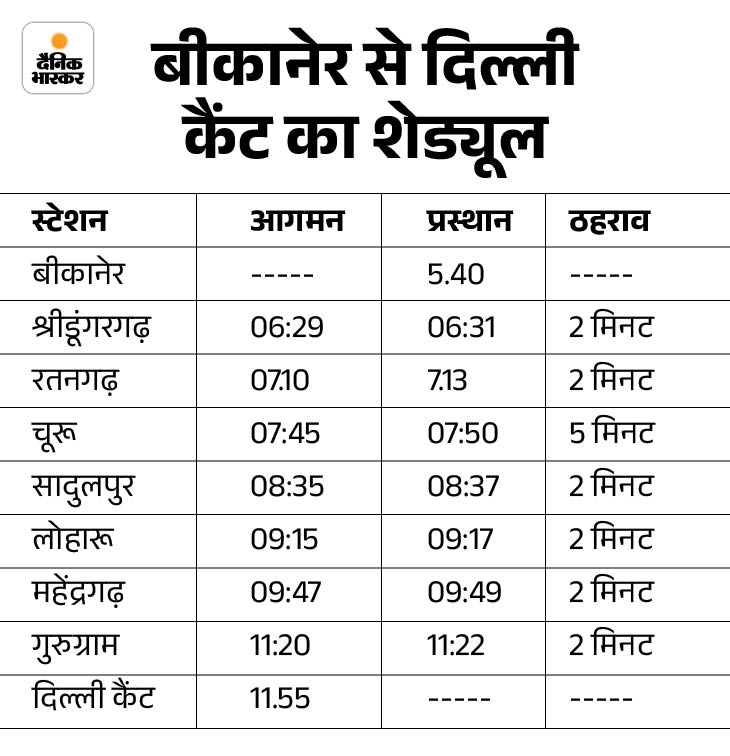 दैनिक भास्कर

बीकानेर से दिल्ली कैंट का शेड्यूल

| स्टेशन | आगमन | प्रस्थान | ठहराव |
|---|---|---|---|
| बीकानेर | ----- | 5.40 | ----- |
| श्रीडूंगरगढ़ | 06:29 | 06:31 | 2 मिनट |
| रतनगढ़ | 07.10 | 7.13 | 2 मिनट |
| चूरू | 07:45 | 07:50 | 5 मिनट |
| सादुलपुर | 08:35 | 08:37 | 2 मिनट |
| लोहारू | 09:15 | 09:17 | 2 मिनट |
| महेंद्रगढ़ | 09:47 | 09:49 | 2 मिनट |
| गुरुग्राम | 11:20 | 11:22 | 2 मिनट |
| दिल्ली कैंट | 11.55 | ----- | ----- |